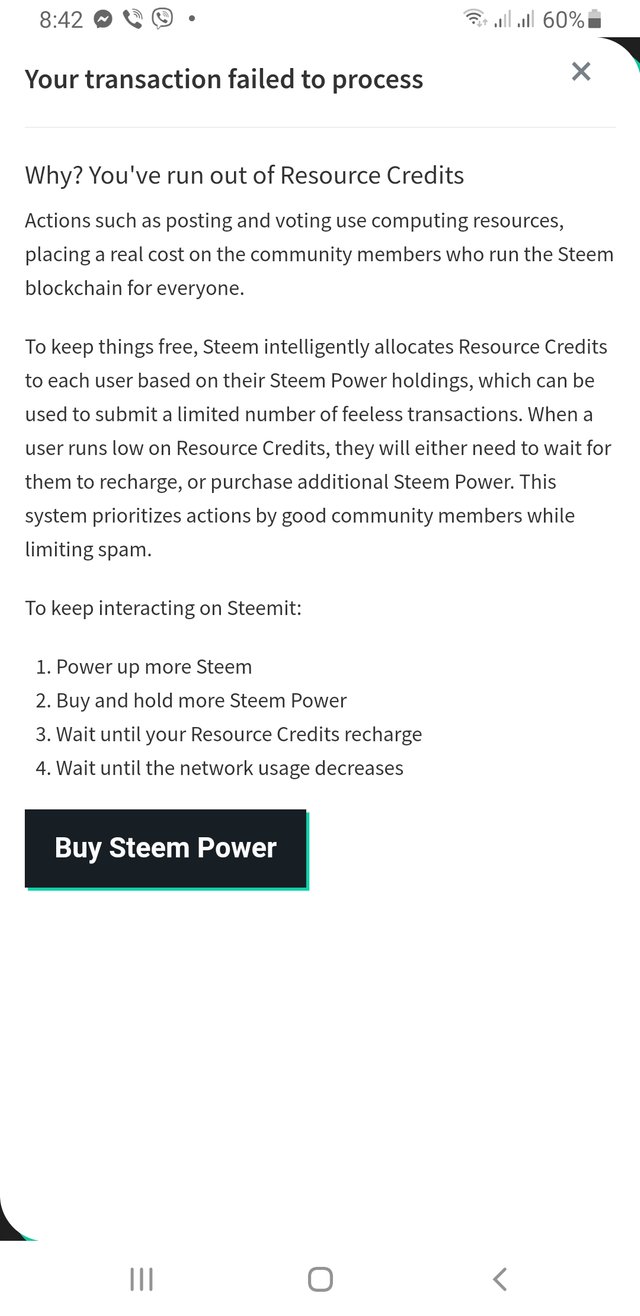 8:42 • 60%

Your transaction failed to process ×

Why? You've run out of Resource Credits

Actions such as posting and voting use computing resources, placing a real cost on the community members who run the Steem blockchain for everyone.

To keep things free, Steem intelligently allocates Resource Credits to each user based on their Steem Power holdings, which can be used to submit a limited number of feeless transactions. When a user runs low on Resource Credits, they will either need to wait for them to recharge, or purchase additional Steem Power. This system prioritizes actions by good community members while limiting spam.

To keep interacting on Steemit:

1. Power up more Steem
2. Buy and hold more Steem Power
3. Wait until your Resource Credits recharge
4. Wait until the network usage decreases

Buy Steem Power